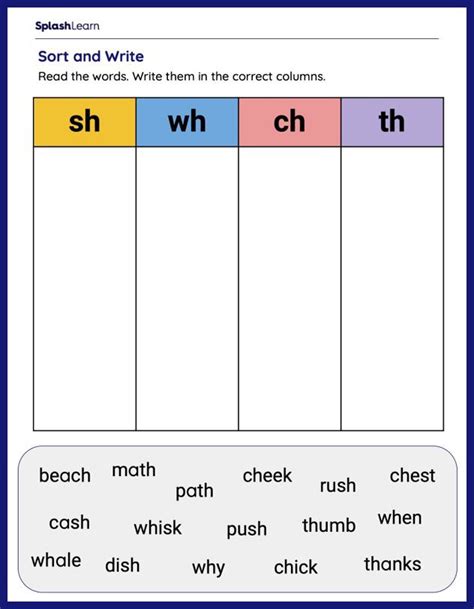 SplashLearn

Sort and Write

Read the words. Write them in the correct columns.

| sh | wh | ch | th |
|---|---|---|---|
| | | | |

beach math path cheek rush chest

cash whisk push thumb when

whale dish why chick thanks